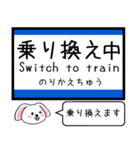 乗り換え中
Switch to train
のりかえちゅう

乗り換えます